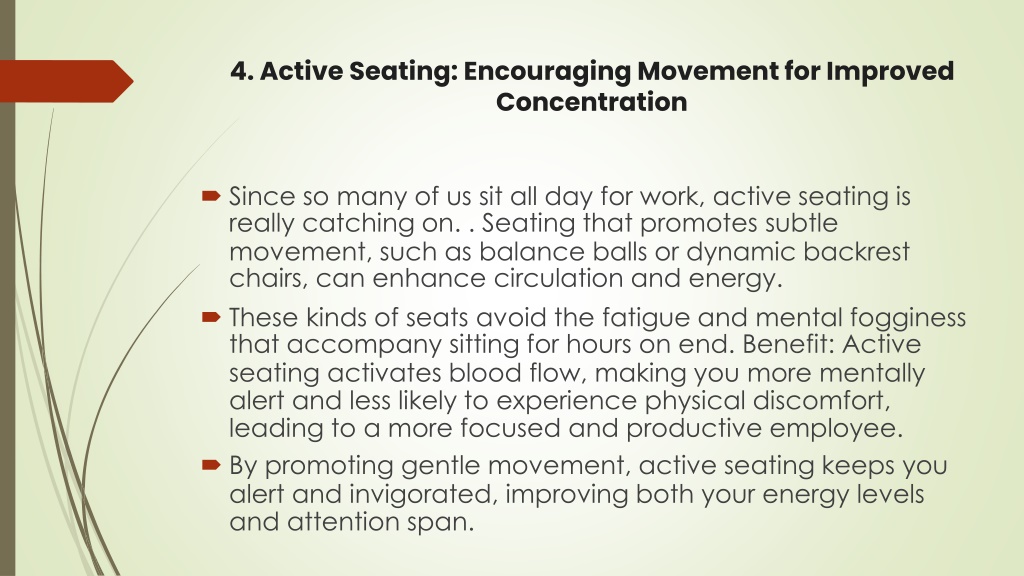 4. Active Seating: Encouraging Movement for Improved Concentration

Since so many of us sit all day for work, active seating is really catching on. . Seating that promotes subtle movement, such as balance balls or dynamic backrest chairs, can enhance circulation and energy.

These kinds of seats avoid the fatigue and mental fogginess that accompany sitting for hours on end. Benefit: Active seating activates blood flow, making you more mentally alert and less likely to experience physical discomfort, leading to a more focused and productive employee.

By promoting gentle movement, active seating keeps you alert and invigorated, improving both your energy levels and attention span.